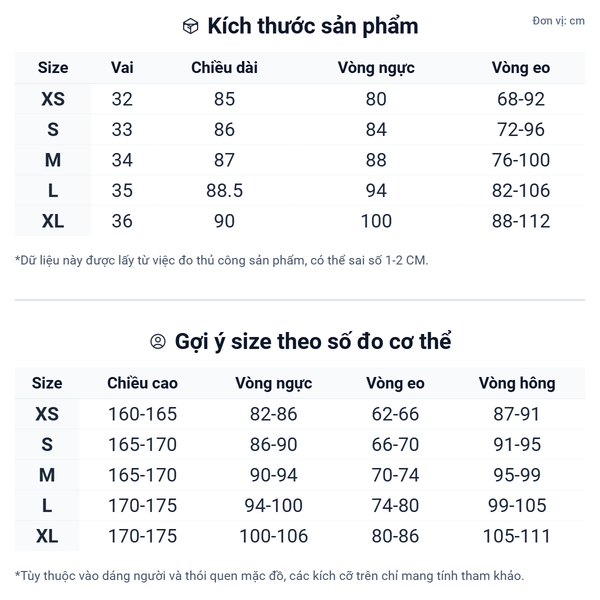 Kích thước sản phẩm

Đơn vị: cm

| Size | Vai | Chiều dài | Vòng ngực | Vòng eo |
|---|---|---|---|---|
| XS | 32 | 85 | 80 | 68-92 |
| S | 33 | 86 | 84 | 72-96 |
| M | 34 | 87 | 88 | 76-100 |
| L | 35 | 88.5 | 94 | 82-106 |
| XL | 36 | 90 | 100 | 88-112 |

*Dữ liệu này được lấy từ việc đo thủ công sản phẩm, có thể sai số 1-2 CM.

Gợi ý size theo số đo cơ thể

| Size | Chiều cao | Vòng ngực | Vòng eo | Vòng hông |
|---|---|---|---|---|
| XS | 160-165 | 82-86 | 62-66 | 87-91 |
| S | 165-170 | 86-90 | 66-70 | 91-95 |
| M | 165-170 | 90-94 | 70-74 | 95-99 |
| L | 170-175 | 94-100 | 74-80 | 99-105 |
| XL | 170-175 | 100-106 | 80-86 | 105-111 |

*Tùy thuộc vào dáng người và thói quen mặc đồ, các kích cỡ trên chỉ mang tính tham khảo.